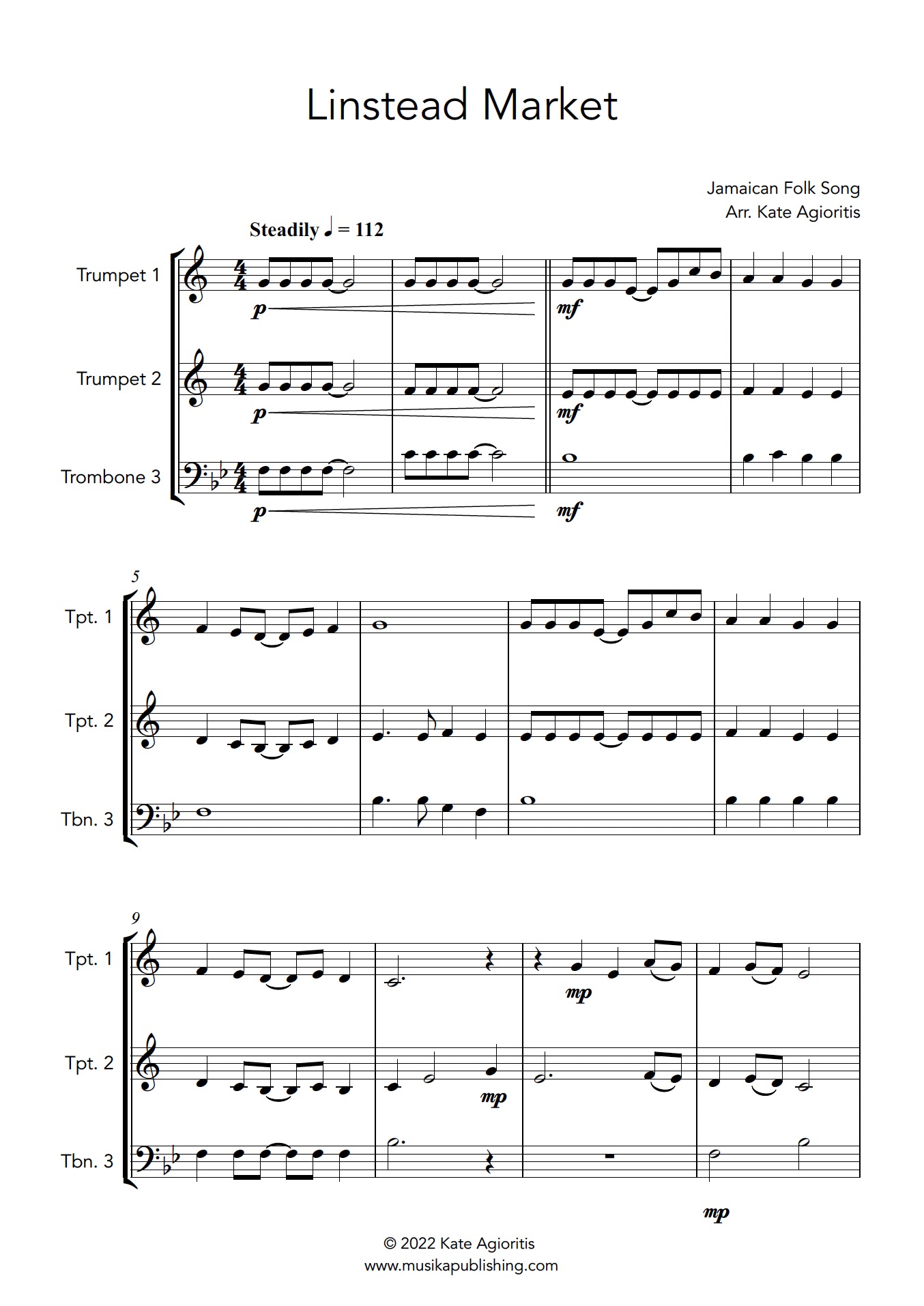 Linstead Market

Jamaican Folk Song
Arr. Kate Agioritis

Steadily ♩ = 112

Trumpet 1

p

mf

Trumpet 2

p

mf

Trombone 3

p

mf

5

Tpt. 1

Tpt. 2

Tbn. 3

9

Tpt. 1

mp

Tpt. 2

mp

Tbn. 3

mp

© 2022 Kate Agioritis
www.musikapublishing.com